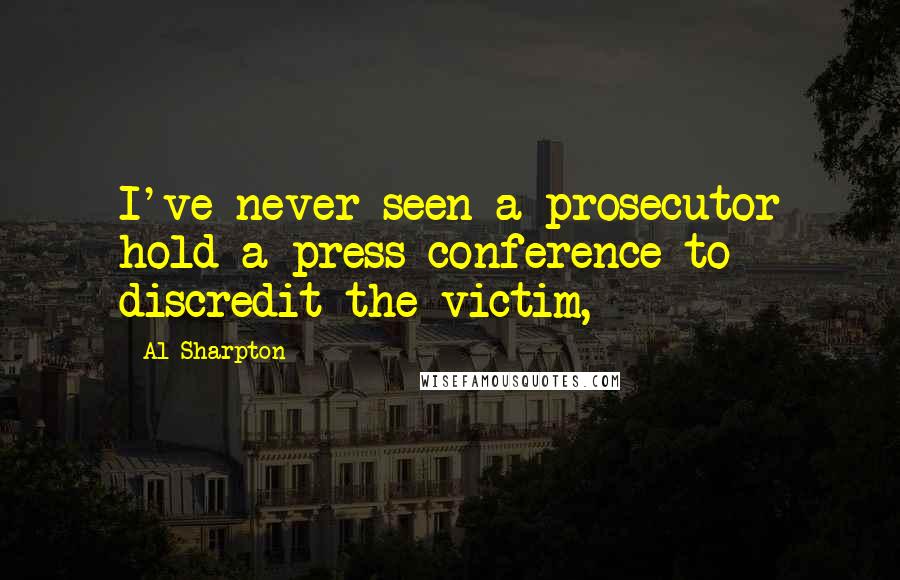 I've never seen a prosecutor hold a press conference to discredit the victim,

Al Sharpton

WISEFAMOUSQUOTES.COM